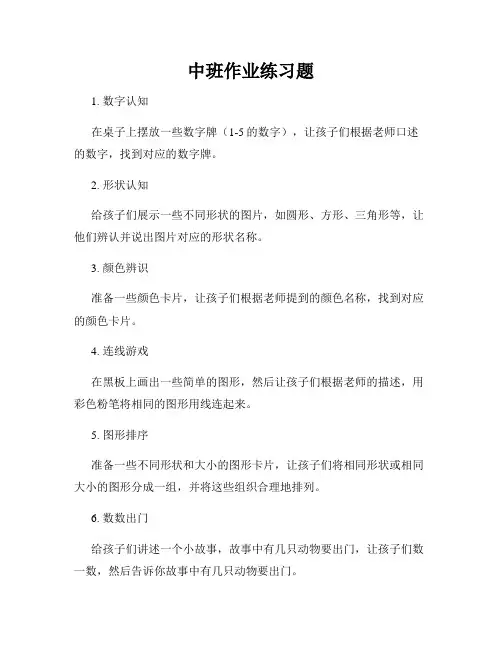 中班作业练习题

1. 数字认知

在桌子上摆放一些数字牌（1-5 的数字），让孩子们根据老师口述的数字，找到对应的数字牌。

2. 形状认知

给孩子们展示一些不同形状的图片，如圆形、方形、三角形等，让他们辨认并说出图片对应的形状名称。

3. 颜色辨识

准备一些颜色卡片，让孩子们根据老师提到的颜色名称，找到对应的颜色卡片。

4. 连线游戏

在黑板上画出一些简单的图形，然后让孩子们根据老师的描述，用彩色粉笔将相同的图形用线连起来。

5. 图形排序

准备一些不同形状和大小的图形卡片，让孩子们将相同形状或相同大小的图形分成一组，并将这些组织合理地排列。

6. 数数出门

给孩子们讲述一个小故事，故事中有几只动物要出门，让孩子们数一数，然后告诉你故事中有几只动物要出门。